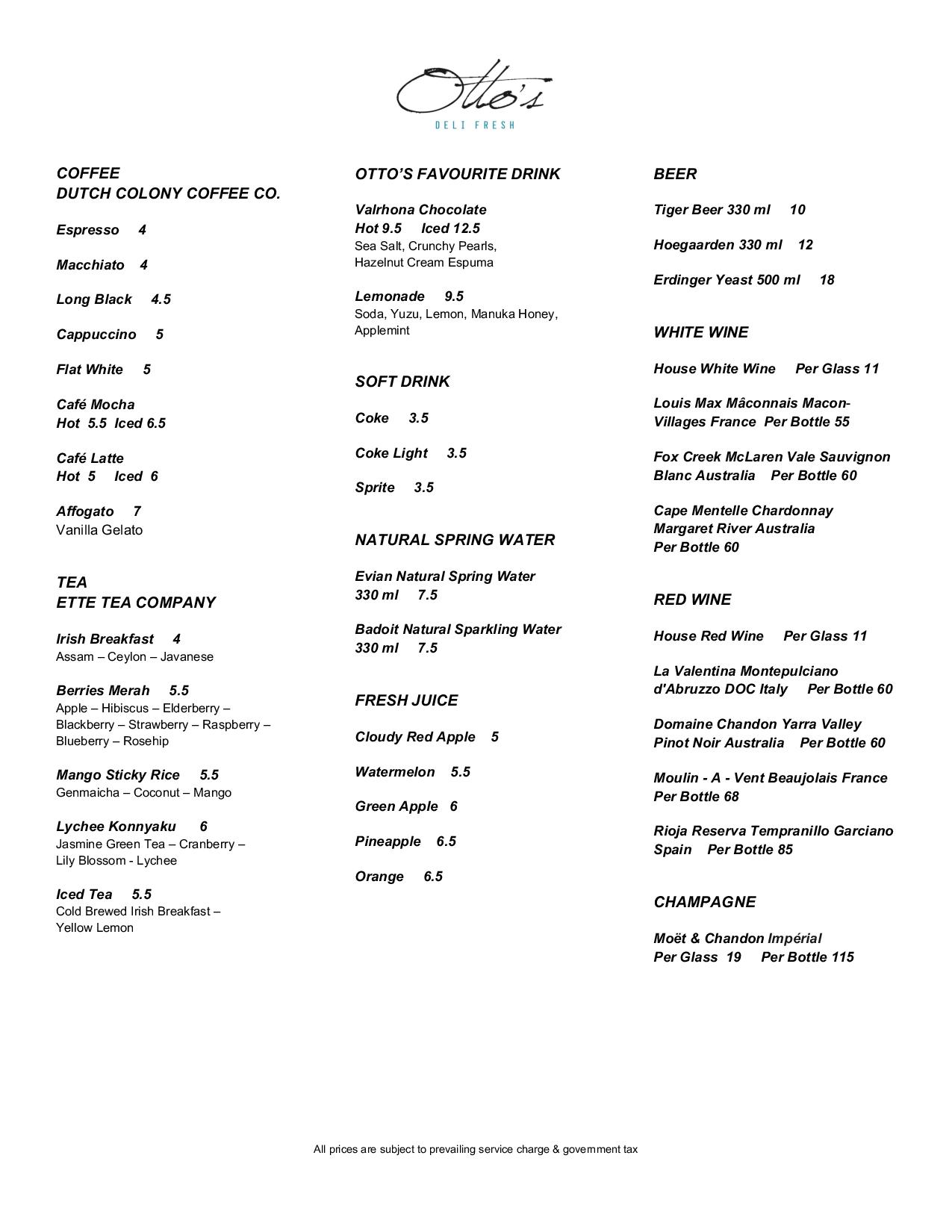 Otto's
DELI FRESH

COFFEE
DUTCH COLONY COFFEE CO.

Espresso 4

Macchiato 4

Long Black 4.5

Cappuccino 5

Flat White 5

Café Mocha
Hot 5.5 Iced 6.5

Café Latte
Hot 5 Iced 6

Affogato 7
Vanilla Gelato

TEA
ETTE TEA COMPANY

Irish Breakfast 4
Assam – Ceylon – Javanese

Berries Merah 5.5
Apple – Hibiscus – Elderberry – Blackberry – Strawberry – Raspberry – Blueberry – Rosehip

Mango Sticky Rice 5.5
Genmaicha – Coconut – Mango

Lychee Konnyaku 6
Jasmine Green Tea – Cranberry – Lily Blossom - Lychee

Iced Tea 5.5
Cold Brewed Irish Breakfast – Yellow Lemon

OTTO'S FAVOURITE DRINK

Valrhona Chocolate
Hot 9.5 Iced 12.5
Sea Salt, Crunchy Pearls, Hazelnut Cream Espuma

Lemonade 9.5
Soda, Yuzu, Lemon, Manuka Honey, Applemint

SOFT DRINK

Coke 3.5

Coke Light 3.5

Sprite 3.5

NATURAL SPRING WATER

Evian Natural Spring Water
330 ml 7.5

Badoit Natural Sparkling Water
330 ml 7.5

FRESH JUICE

Cloudy Red Apple 5

Watermelon 5.5

Green Apple 6

Pineapple 6.5

Orange 6.5

BEER

Tiger Beer 330 ml 10

Hoegaarden 330 ml 12

Erdinger Yeast 500 ml 18

WHITE WINE

House White Wine Per Glass 11

Louis Max Mâconnais Macon-Villages France Per Bottle 55

Fox Creek McLaren Vale Sauvignon Blanc Australia Per Bottle 60

Cape Mentelle Chardonnay Margaret River Australia
Per Bottle 60

RED WINE

House Red Wine Per Glass 11

La Valentina Montepulciano d'Abruzzo DOC Italy Per Bottle 60

Domaine Chandon Yarra Valley Pinot Noir Australia Per Bottle 60

Moulin - A - Vent Beaujolais France
Per Bottle 68

Rioja Reserva Tempranillo Garciano Spain Per Bottle 85

CHAMPAGNE

Moët & Chandon Impérial
Per Glass 19 Per Bottle 115

All prices are subject to prevailing service charge & government tax